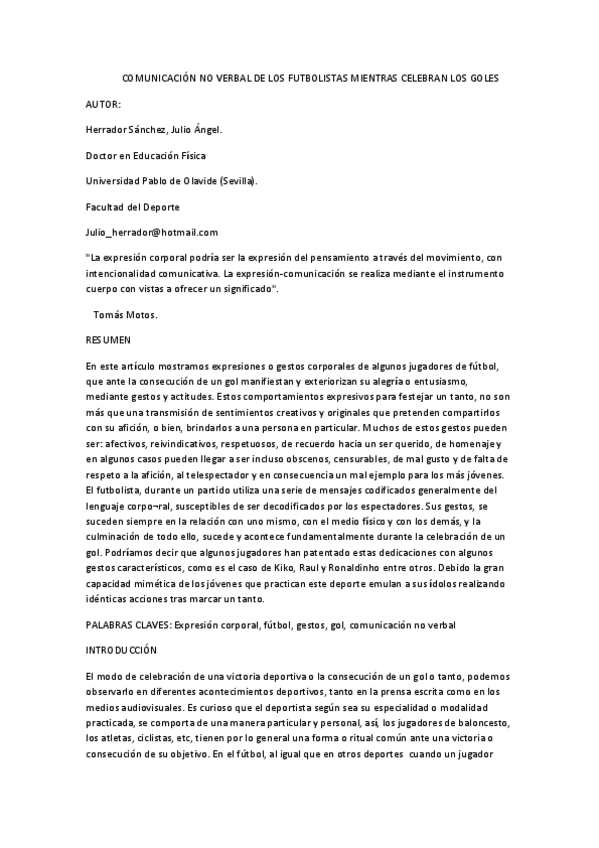 COMUNICACIÓN NO VERBAL DE LOS FUTBOLISTAS MIENTRAS CELEBRAN LOS GOLES

AUTOR:

Herrador Sánchez, Julio Ángel.

Doctor en Educación Física

Universidad Pablo de Olavide (Sevilla).

Facultad del Deporte

Julio_herrador@hotmail.com

"La expresión corporal podría ser la expresión del pensamiento a través del movimiento, con intencionalidad comunicativa. La expresión-comunicación se realiza mediante el instrumento cuerpo con vistas a ofrecer un significado".

Tomás Motos.

RESUMEN

En este artículo mostramos expresiones o gestos corporales de algunos jugadores de fútbol, que ante la consecución de un gol manifiestan y exteriorizan su alegría o entusiasmo, mediante gestos y actitudes. Estos comportamientos expresivos para festejar un tanto, no son más que una transmisión de sentimientos creativos y originales que pretenden compartirlos con su afición, o bien, brindarlos a una persona en particular. Muchos de estos gestos pueden ser: afectivos, reivindicativos, respetuosos, de recuerdo hacia un ser querido, de homenaje y en algunos casos pueden llegar a ser incluso obscenos, censurables, de mal gusto y de falta de respeto a la afición, al telespectador y en consecuencia un mal ejemplo para los más jóvenes. El futbolista, durante un partido utiliza una serie de mensajes codificados generalmente del lenguaje corpo¬ral, susceptibles de ser decodificados por los espectadores. Sus gestos, se suceden siempre en la relación con uno mismo, con el medio físico y con los demás, y la culminación de todo ello, sucede y acontece fundamentalmente durante la celebración de un gol. Podríamos decir que algunos jugadores han patentado estas dedicaciones con algunos gestos característicos, como es el caso de Kiko, Raul y Ronaldinho entre otros. Debido la gran capacidad mimética de los jóvenes que practican este deporte emulan a sus ídolos realizando idénticas acciones tras marcar un tanto.

PALABRAS CLAVES: Expresión corporal, fútbol, gestos, gol, comunicación no verbal

INTRODUCCIÓN

El modo de celebración de una victoria deportiva o la consecución de un gol o tanto, podemos observarlo en diferentes acontecimientos deportivos, tanto en la prensa escrita como en los medios audiovisuales. Es curioso que el deportista según sea su especialidad o modalidad practicada, se comporta de una manera particular y personal, así, los jugadores de baloncesto, los atletas, ciclistas, etc, tienen por lo general una forma o ritual común ante una victoria o consecución de su objetivo. En el fútbol, al igual que en otros deportes cuando un jugador